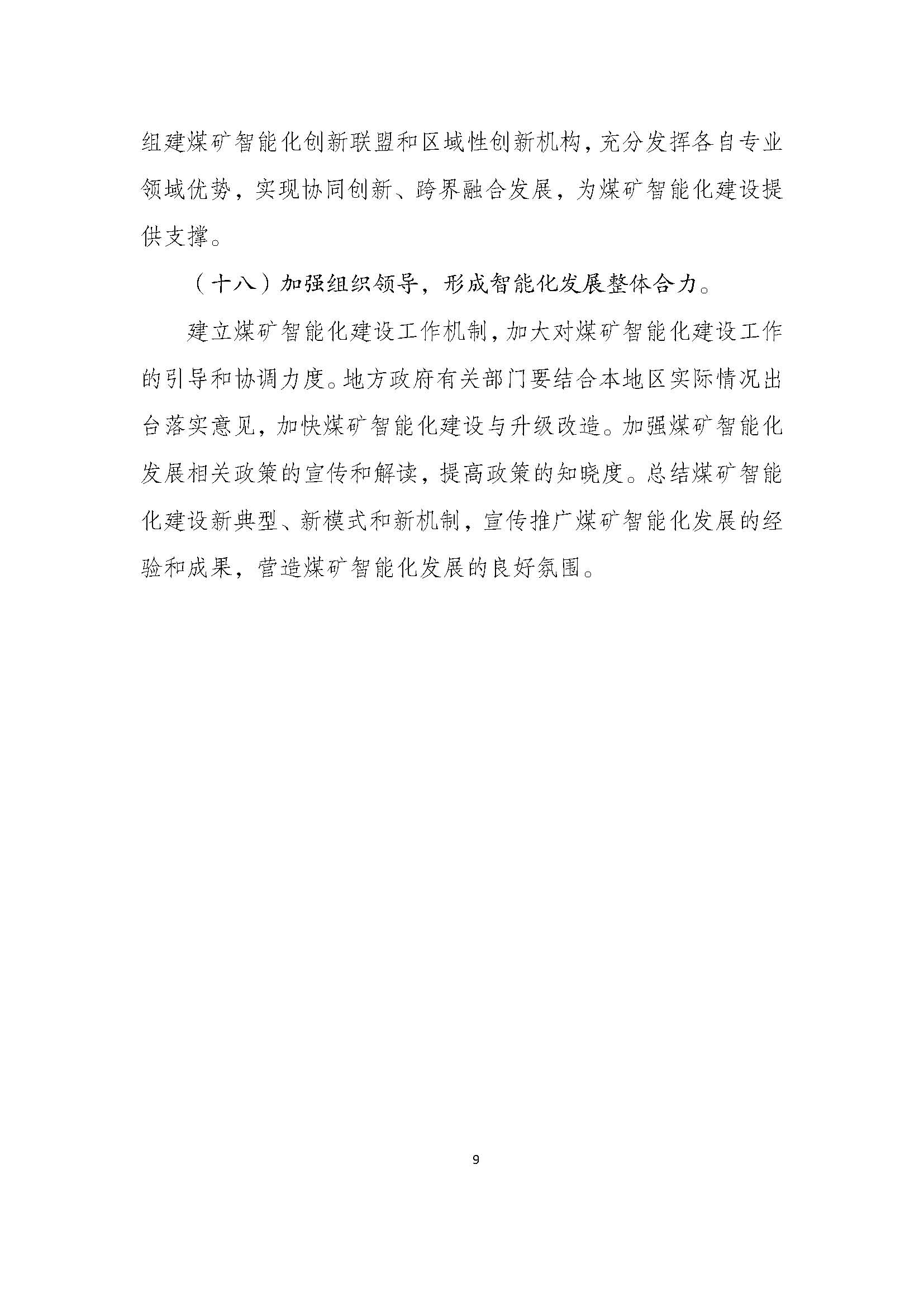 组建煤矿智能化创新联盟和区域性创新机构，充分发挥各自专业领域优势，实现协同创新、跨界融合发展，为煤矿智能化建设提供支撑。

（十八）加强组织领导，形成智能化发展整体合力。

建立煤矿智能化建设工作机制，加大对煤矿智能化建设工作的引导和协调力度。地方政府有关部门要结合本地区实际情况出台落实意见，加快煤矿智能化建设与升级改造。加强煤矿智能化发展相关政策的宣传和解读，提高政策的知晓度。总结煤矿智能化建设新典型、新模式和新机制，宣传推广煤矿智能化发展的经验和成果，营造煤矿智能化发展的良好氛围。

9